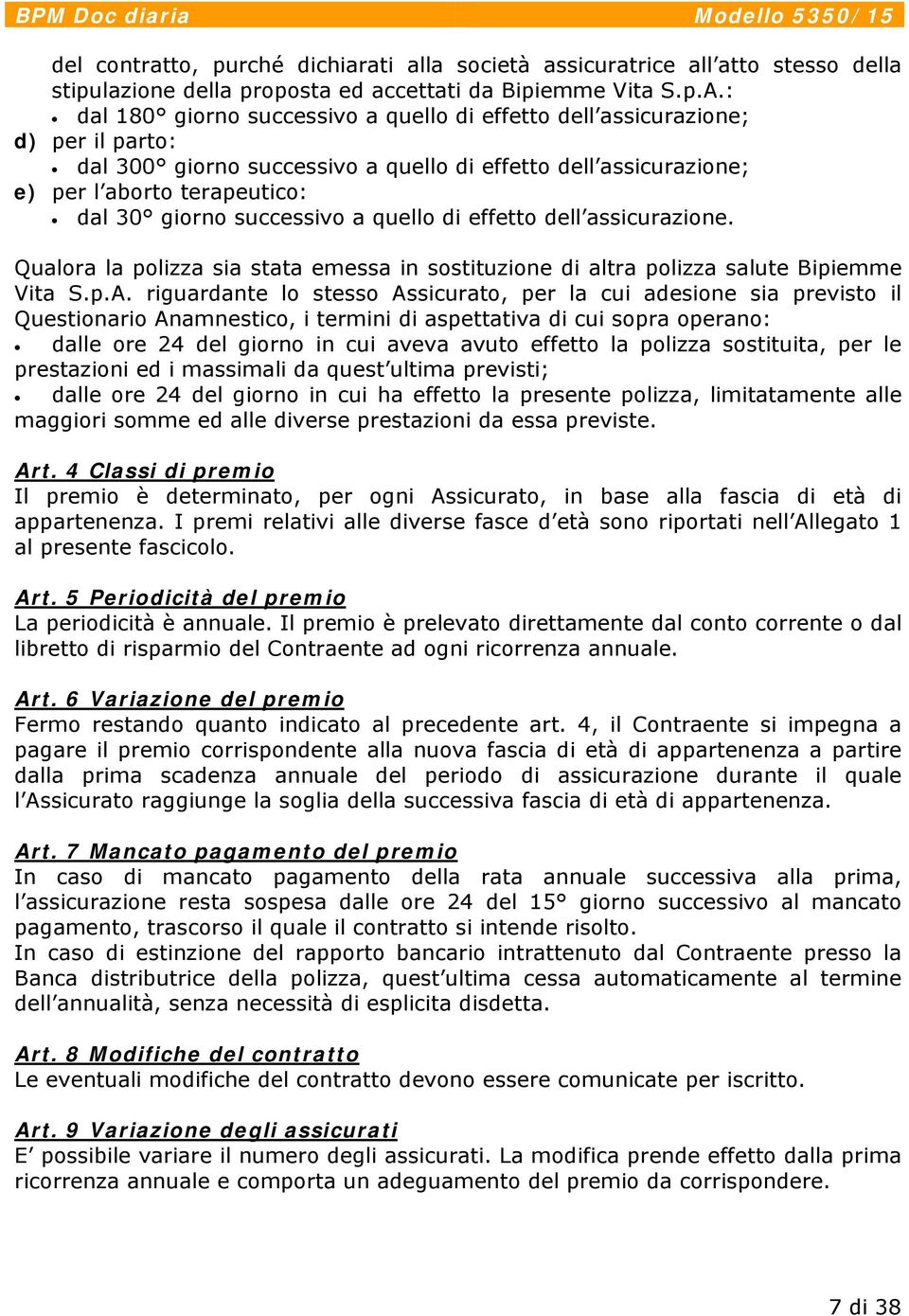 BPM Doc diaria Modello 5350/15

del contratto, purché dichiarati alla società assicuratrice all’atto stesso della stipulazione della proposta ed accettati da Bipiemme Vita S.p.A.:
• dal 180° giorno successivo a quello di effetto dell’assicurazione;
d) per il parto:
• dal 300° giorno successivo a quello di effetto dell’assicurazione;
e) per l’aborto terapeutico:
• dal 30° giorno successivo a quello di effetto dell’assicurazione.

Qualora la polizza sia stata emessa in sostituzione di altra polizza salute Bipiemme Vita S.p.A. riguardante lo stesso Assicurato, per la cui adesione sia previsto il Questionario Anamnestico, i termini di aspettativa di cui sopra operano:
• dalle ore 24 del giorno in cui aveva avuto effetto la polizza sostituita, per le prestazioni ed i massimali da quest’ultima previsti;
• dalle ore 24 del giorno in cui ha effetto la presente polizza, limitatamente alle maggiori somme ed alle diverse prestazioni da essa previste.

Art. 4 Classi di premio
Il premio è determinato, per ogni Assicurato, in base alla fascia di età di appartenenza. I premi relativi alle diverse fasce d’età sono riportati nell’Allegato 1 al presente fascicolo.

Art. 5 Periodicità del premio
La periodicità è annuale. Il premio è prelevato direttamente dal conto corrente o dal libretto di risparmio del Contraente ad ogni ricorrenza annuale.

Art. 6 Variazione del premio
Fermo restando quanto indicato al precedente art. 4, il Contraente si impegna a pagare il premio corrispondente alla nuova fascia di età di appartenenza a partire dalla prima scadenza annuale del periodo di assicurazione durante il quale l’Assicurato raggiunge la soglia della successiva fascia di età di appartenenza.

Art. 7 Mancato pagamento del premio
In caso di mancato pagamento della rata annuale successiva alla prima, l’assicurazione resta sospesa dalle ore 24 del 15° giorno successivo al mancato pagamento, trascorso il quale il contratto si intende risolto.
In caso di estinzione del rapporto bancario intrattenuto dal Contraente presso la Banca distributrice della polizza, quest’ultima cessa automaticamente al termine dell’annualità, senza necessità di esplicita disdetta.

Art. 8 Modifiche del contratto
Le eventuali modifiche del contratto devono essere comunicate per iscritto.

Art. 9 Variazione degli assicurati
E’ possibile variare il numero degli assicurati. La modifica prende effetto dalla prima ricorrenza annuale e comporta un adeguamento del premio da corrispondere.

7 di 38